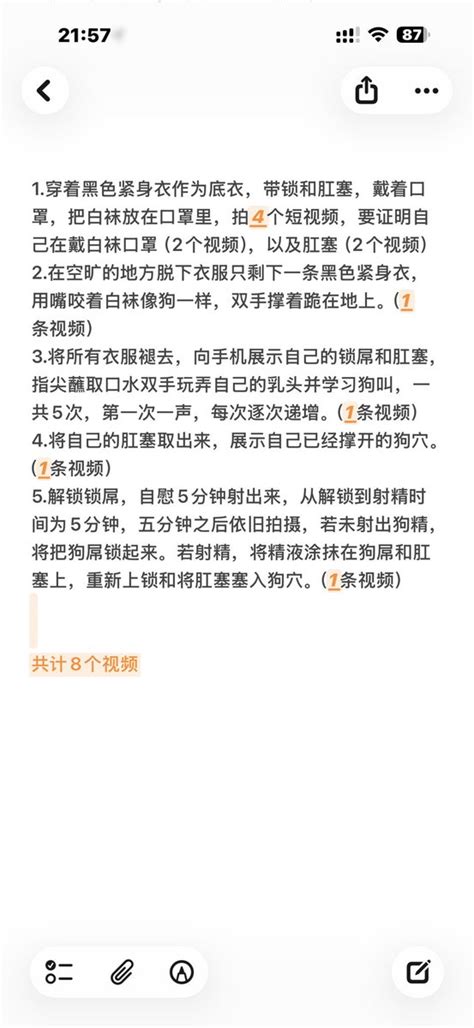 21:57

87

1.穿着黑色紧身衣作为底衣，带锁和肛塞，戴着口罩，把白袜放在口罩里，拍4个短视频，要证明自己在戴白袜口罩（2个视频），以及肛塞（2个视频）
2.在空旷的地方脱下衣服只剩下一条黑色紧身衣，用嘴咬着白袜像狗一样，双手撑着跪在地上。（1条视频）
3.将所有衣服褪去，向手机展示自己的锁屌和肛塞，指尖蘸取口水双手玩弄自己的乳头并学习狗叫，一共5次，第一次一声，每次逐次递增。（1条视频）
4.将自己的肛塞取出来，展示自己已经撑开的狗穴。（1条视频）
5.解锁锁屌，自慰5分钟射出来，从解锁到射精时间为5分钟，五分钟之后依旧拍摄，若未射出狗精，将把狗屌锁起来。若射精，将精液涂抹在狗屌和肛塞上，重新上锁和将肛塞塞入狗穴。（1条视频）

共计8个视频